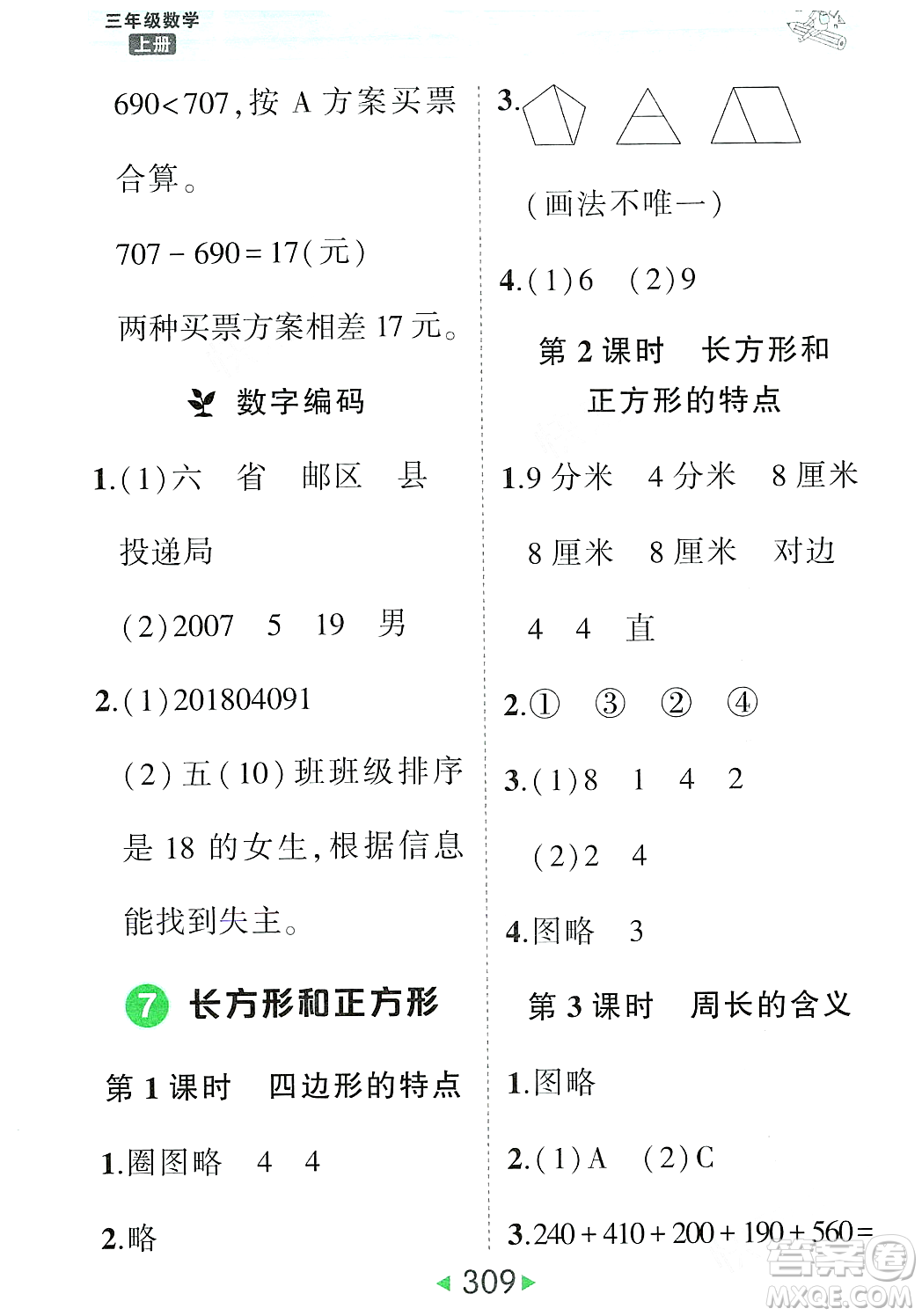 三年级数学
上册

$690<707$，按 A 方案买票合算。

$707-690=17$（元）

两种买票方案相差 17 元。

数字编码

1.（1）六　省　邮区　县　投递局

（2）2007　5　19　男

2.（1）201804091

（2）五（10）班班级排序是 18 的女生，根据信息能找到失主。

7 长方形和正方形

第 1 课时　四边形的特点

1.圈图略　4　4

2.略

3.

（画法不唯一）

4.（1）6　（2）9

第 2 课时　长方形和正方形的特点

1.9 分米　4 分米　8 厘米　8 厘米　8 厘米　对边　4　4　直

2.①　③　②　④

3.（1）8　1　4　2

（2）2　4

4.图略　3

第 3 课时　周长的含义

1.图略

2.（1）A　（2）C

3.$240+410+200+190+560=$

309

答案圈
MXQE.COM